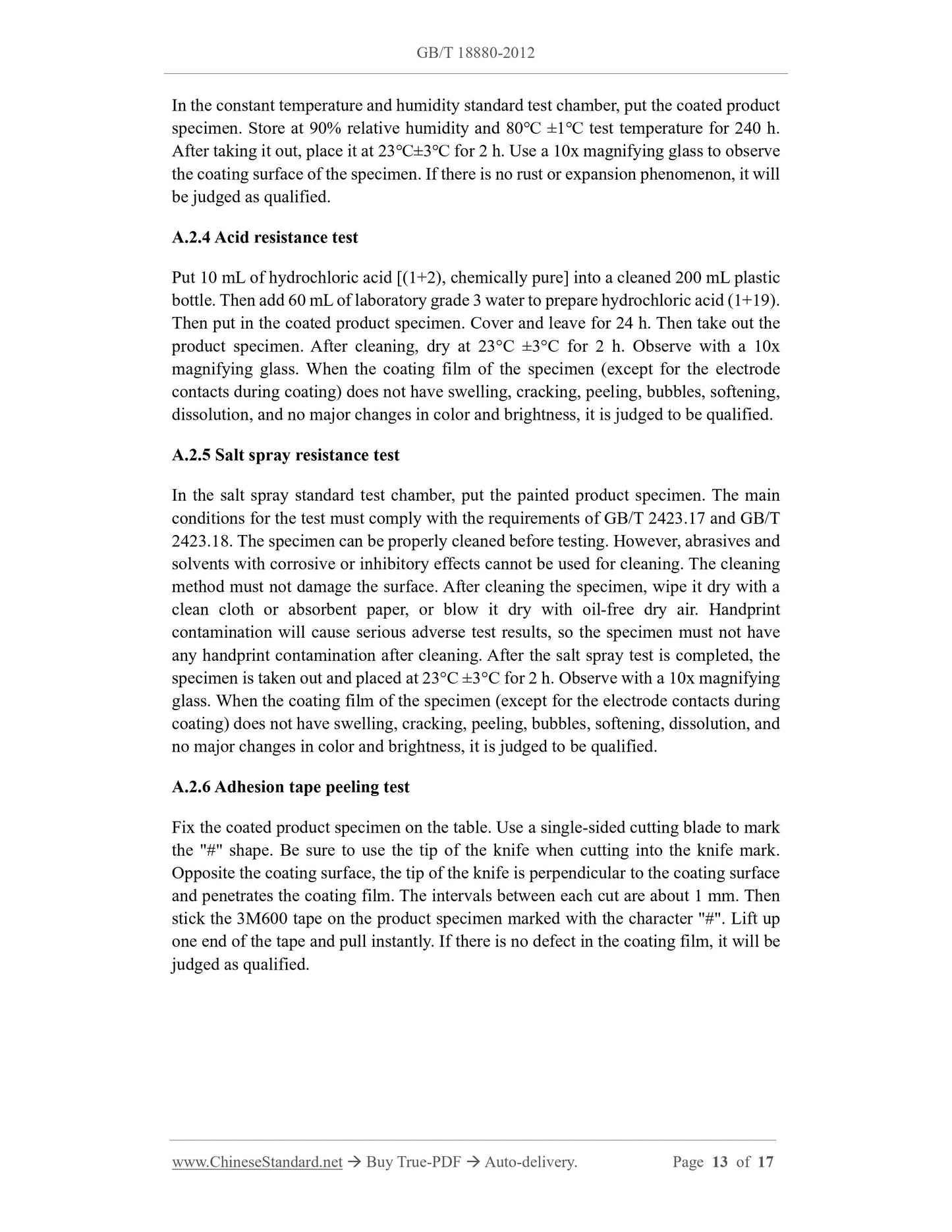 GB/T 18880-2012

In the constant temperature and humidity standard test chamber, put the coated product specimen. Store at 90% relative humidity and 80℃ ±1℃ test temperature for 240 h. After taking it out, place it at 23℃±3℃ for 2 h. Use a 10x magnifying glass to observe the coating surface of the specimen. If there is no rust or expansion phenomenon, it will be judged as qualified.

A.2.4 Acid resistance test

Put 10 mL of hydrochloric acid [(1+2), chemically pure] into a cleaned 200 mL plastic bottle. Then add 60 mL of laboratory grade 3 water to prepare hydrochloric acid (1+19). Then put in the coated product specimen. Cover and leave for 24 h. Then take out the product specimen. After cleaning, dry at 23°C ±3°C for 2 h. Observe with a 10x magnifying glass. When the coating film of the specimen (except for the electrode contacts during coating) does not have swelling, cracking, peeling, bubbles, softening, dissolution, and no major changes in color and brightness, it is judged to be qualified.

A.2.5 Salt spray resistance test

In the salt spray standard test chamber, put the painted product specimen. The main conditions for the test must comply with the requirements of GB/T 2423.17 and GB/T 2423.18. The specimen can be properly cleaned before testing. However, abrasives and solvents with corrosive or inhibitory effects cannot be used for cleaning. The cleaning method must not damage the surface. After cleaning the specimen, wipe it dry with a clean cloth or absorbent paper, or blow it dry with oil-free dry air. Handprint contamination will cause serious adverse test results, so the specimen must not have any handprint contamination after cleaning. After the salt spray test is completed, the specimen is taken out and placed at 23°C ±3°C for 2 h. Observe with a 10x magnifying glass. When the coating film of the specimen (except for the electrode contacts during coating) does not have swelling, cracking, peeling, bubbles, softening, dissolution, and no major changes in color and brightness, it is judged to be qualified.

A.2.6 Adhesion tape peeling test

Fix the coated product specimen on the table. Use a single-sided cutting blade to mark the "#" shape. Be sure to use the tip of the knife when cutting into the knife mark. Opposite the coating surface, the tip of the knife is perpendicular to the coating surface and penetrates the coating film. The intervals between each cut are about 1 mm. Then stick the 3M600 tape on the product specimen marked with the character "#". Lift up one end of the tape and pull instantly. If there is no defect in the coating film, it will be judged as qualified.

www.ChineseStandard.net → Buy True-PDF → Auto-delivery. Page 13 of 17